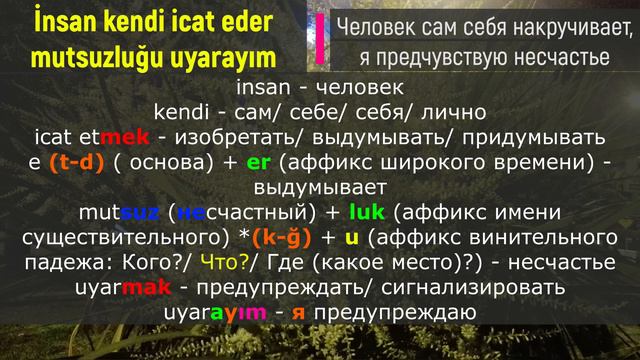 İnsan kendi icat eder mutsuzluğu uyarayım

Человек сам себя накручивает, я предчувствую несчастье

insan - человек
kendi - сам/ себе/ себя/ лично
icat etmek - изобретать/ выдумывать/ придумывать
e (t-d) ( основа) + er (аффикс широкого времени) - выдумывает
mutsuz (несчастный) + luk (аффикс имени существительного) *(k-ğ) + u (аффикс винительного падежа: Кого?/ Что?/ Где (какое место)?) - несчастье
uyarmak - предупреждать/ сигнализировать
uyarayım - я предупреждаю